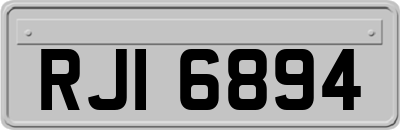 RJI 6894